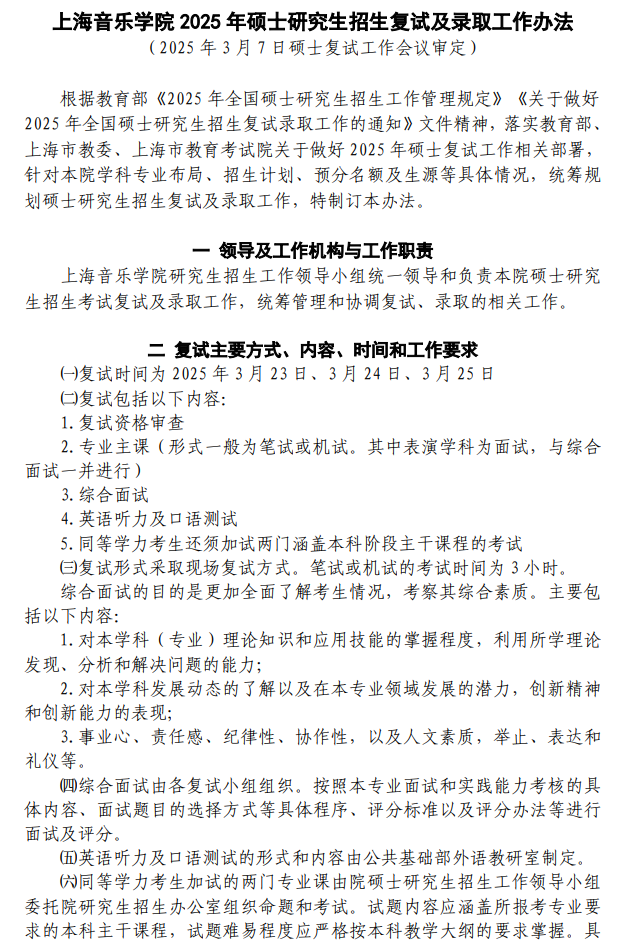 上海音乐学院 2025 年硕士研究生招生复试及录取工作办法
（2025 年 3 月 7 日硕士复试工作会议审定）

根据教育部《2025 年全国硕士研究生招生工作管理规定》《关于做好 2025 年全国硕士研究生招生复试录取工作的通知》文件精神，落实教育部、上海市教委、上海市教育考试院关于做好 2025 年硕士复试工作相关部署，针对本院学科专业布局、招生计划、预分名额及生源等具体情况，统筹规划硕士研究生招生复试及录取工作，特制订本办法。

一 领导及工作机构与工作职责

上海音乐学院研究生招生工作领导小组统一领导和负责本院硕士研究生招生考试复试及录取工作，统筹管理和协调复试、录取的相关工作。

二 复试主要方式、内容、时间和工作要求

㈠复试时间为 2025 年 3 月 23 日、3 月 24 日、3 月 25 日

㈡复试包括以下内容：

1. 复试资格审查

2. 专业主课（形式一般为笔试或机试。其中表演学科为面试，与综合面试一并进行）

3. 综合面试

4. 英语听力及口语测试

5. 同等学力考生还须加试两门涵盖本科阶段主干课程的考试

㈢复试形式采取现场复试方式。笔试或机试的考试时间为 3 小时。

综合面试的目的是更加全面了解考生情况，考察其综合素质。主要包括以下内容：

1. 对本学科（专业）理论知识和应用技能的掌握程度，利用所学理论发现、分析和解决问题的能力；

2. 对本学科发展动态的了解以及在本专业领域发展的潜力，创新精神和创新能力的表现；

3. 事业心、责任感、纪律性、协作性，以及人文素质，举止、表达和礼仪等。

㈣综合面试由各复试小组组织。按照本专业面试和实践能力考核的具体内容、面试题目的选择方式等具体程序、评分标准以及评分办法等进行面试及评分。

㈤英语听力及口语测试的形式和内容由公共基础部外语教研室制定。

㈥同等学力考生加试的两门专业课由院硕士研究生招生工作领导小组委托院研究生招生办公室组织命题和考试。试题内容应涵盖所报考专业要求的本科主干课程，试题难易程度应严格按本科教学大纲的要求掌握。具